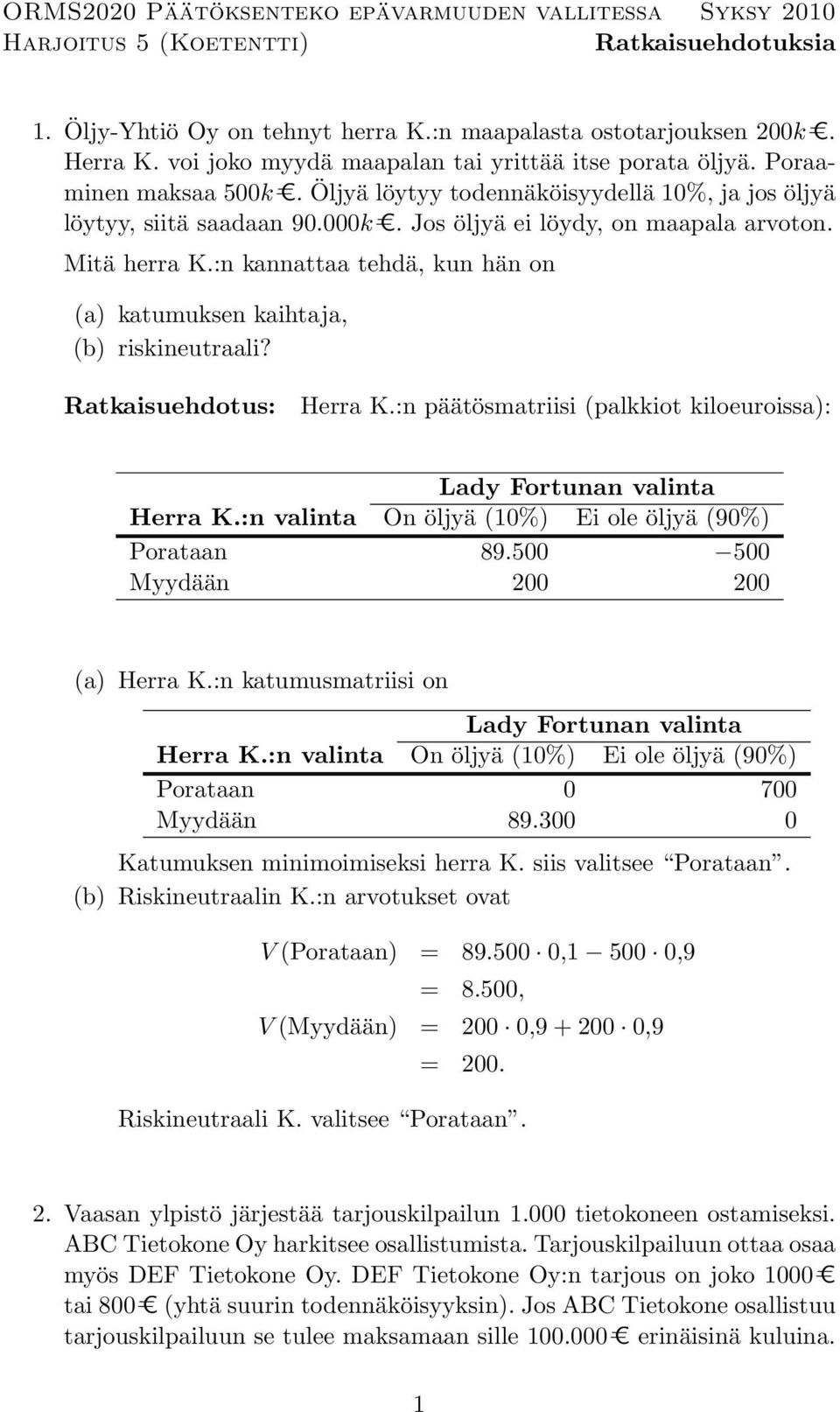 ORMS2020 Päätöksenteko epävarmuuden vallitessa Syksy 2010
Harjoitus 5 (Koetentti) Ratkaisuehdotuksia

1. Öljy-Yhtiö Oy on tehnyt herra K.:n maapalasta ostotarjouksen 200$k$€. Herra K. voi joko myydä maapalan tai yrittää itse porata öljyä. Poraaminen maksaa 500$k$€. Öljyä löytyy todennäköisyydellä 10%, ja jos öljyä löytyy, siitä saadaan 90.000$k$€. Jos öljyä ei löydy, on maapala arvoton. Mitä herra K.:n kannattaa tehdä, kun hän on

(a) katumuksen kaihtaja,
(b) riskineutraali?

Ratkaisuehdotus: Herra K.:n päätösmatriisi (palkkiot kiloeuroissa):

| | Lady Fortunan valinta | |
|---|---|---|
| Herra K.:n valinta | On öljyä (10%) | Ei ole öljyä (90%) |
| Porataan | 89.500 | $-500$ |
| Myydään | 200 | 200 |

(a) Herra K.:n katumusmatriisi on

| | Lady Fortunan valinta | |
|---|---|---|
| Herra K.:n valinta | On öljyä (10%) | Ei ole öljyä (90%) |
| Porataan | 0 | 700 |
| Myydään | 89.300 | 0 |

Katumuksen minimoimiseksi herra K. siis valitsee "Porataan".

(b) Riskineutraalin K.:n arvotukset ovat

$V(\text{Porataan}) = 89.500 \cdot 0{,}1 - 500 \cdot 0{,}9$
$= 8.500,$
$V(\text{Myydään}) = 200 \cdot 0{,}9 + 200 \cdot 0{,}9$
$= 200.$

Riskineutraali K. valitsee "Porataan".

2. Vaasan ylpistö järjestää tarjouskilpailun 1.000 tietokoneen ostamiseksi. ABC Tietokone Oy harkitsee osallistumista. Tarjouskilpailuun ottaa osaa myös DEF Tietokone Oy. DEF Tietokone Oy:n tarjous on joko 1000€ tai 800€ (yhtä suurin todennäköisyyksin). Jos ABC Tietokone osallistuu tarjouskilpailuun se tulee maksamaan sille 100.000€ erinäisinä kuluina.

1